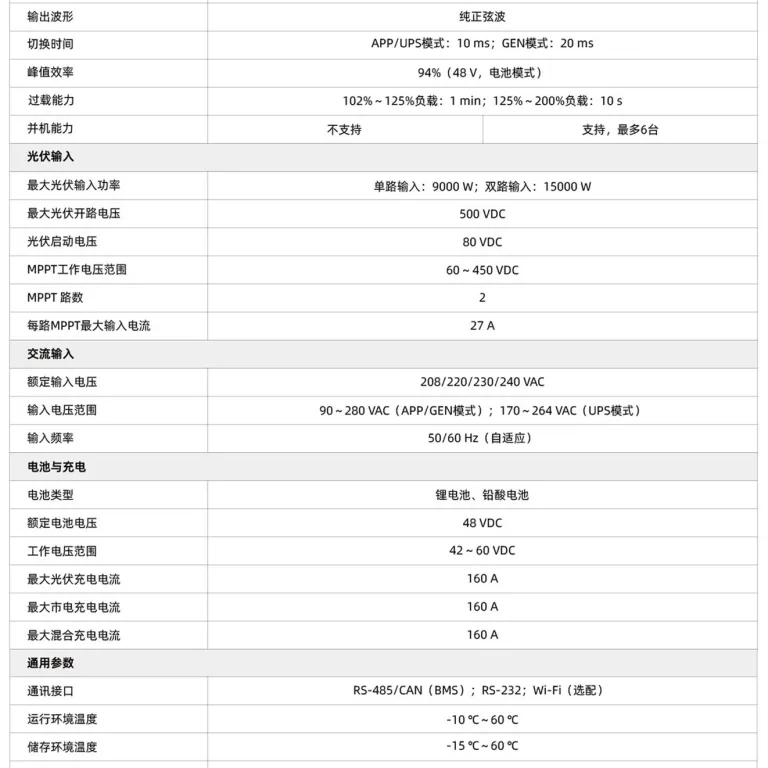 | 输出波形 | 纯正弦波 | |
|---|---|---|
| 切换时间 | APP/UPS模式：10 ms；GEN模式：20 ms | |
| 峰值效率 | 94%（48 V，电池模式） | |
| 过载能力 | 102%～125%负载：1 min；125%～200%负载：10 s | |
| 并机能力 | 不支持 | 支持，最多6台 |
| 光伏输入 | | |
| 最大光伏输入功率 | 单路输入：9000 W；双路输入：15000 W | |
| 最大光伏开路电压 | 500 VDC | |
| 光伏启动电压 | 80 VDC | |
| MPPT工作电压范围 | 60～450 VDC | |
| MPPT 路数 | 2 | |
| 每路MPPT最大输入电流 | 27 A | |
| 交流输入 | | |
| 额定输入电压 | 208/220/230/240 VAC | |
| 输入电压范围 | 90～280 VAC（APP/GEN模式）；170～264 VAC（UPS模式） | |
| 输入频率 | 50/60 Hz（自适应） | |
| 电池与充电 | | |
| 电池类型 | 锂电池、铅酸电池 | |
| 额定电池电压 | 48 VDC | |
| 工作电压范围 | 42～60 VDC | |
| 最大光伏充电电流 | 160 A | |
| 最大市电充电电流 | 160 A | |
| 最大混合充电电流 | 160 A | |
| 通用参数 | | |
| 通讯接口 | RS-485/CAN（BMS）；RS-232；Wi-Fi（选配） | |
| 运行环境温度 | -10 ℃～60 ℃ | |
| 储存环境温度 | -15 ℃～60 ℃ | |